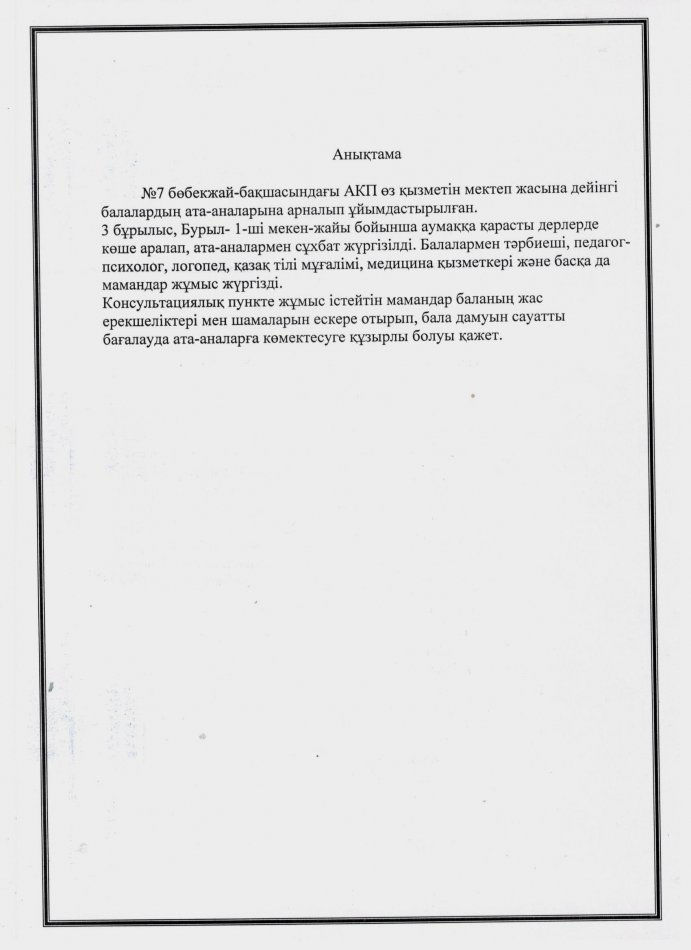 Анықтама

№7 бөбекжай-бақшасындағы АКП өз қызметін мектеп жасына дейінгі балалардың ата-аналарына арналып ұйымдастырылған.
3 бұрылыс, Бурыл- 1-ші мекен-жайы бойынша аумаққа қарасты дерлерде көше аралап, ата-аналармен сұхбат жүргізілді. Балалармен тәрбиеші, педагог-психолог, логопед, қазақ тілі мұғалімі, медицина қызметкері және басқа да мамандар жұмыс жүргізді.
Консультациялық пункте жұмыс істейтін мамандар баланың жас ерекшеліктері мен шамаларын ескере отырып, бала дамуын сауатты бағалауда ата-аналарға көмектесуге құзырлы болуы қажет.